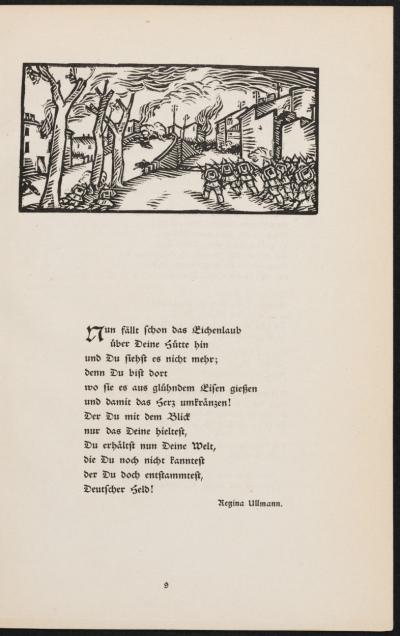 Nun fällt ſchon das Eichenlaub
über Deine Hütte hin
und Du ſiehſt es nicht mehr;
denn Du biſt dort
wo ſie es aus glühndem Eiſen gießen
und damit das Herz umkränzen!
Der Du mit dem Blick
nur das Deine hielteſt,
Du erhältſt nun Deine Welt,
die Du noch nicht kannteſt
der Du doch entſtammteſt,
Deutſcher Held!

Regina Ullmann.

9